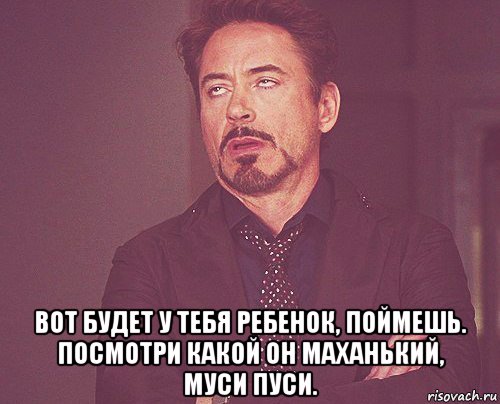 ВОТ БУДЕТ У ТЕБЯ РЕБЕНОК, ПОЙМЕШЬ. ПОСМОТРИ КАКОЙ ОН МАХАНЬКИЙ, МУСИ ПУСИ.

risovach.ru